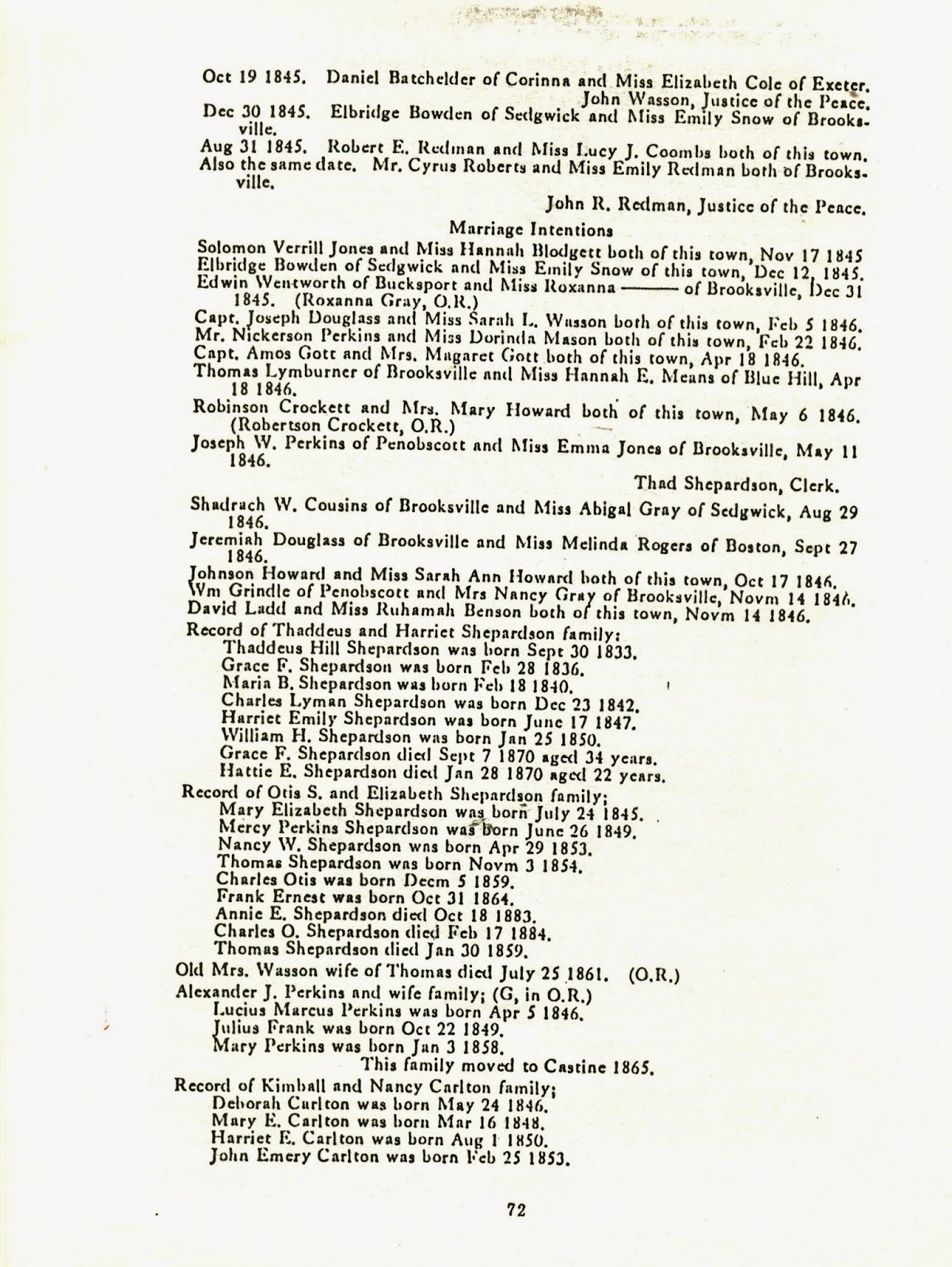 Oct 19 1845. Daniel Batchelder of Corinna and Miss Elizabeth Cole of Exeter.
John Wasson, Justice of the Peace.
Dec 30 1845. Elbridge Bowden of Sedgwick and Miss Emily Snow of Brooksville.
Aug 31 1845. Robert E. Redman and Miss Lucy J. Coombs both of this town.
Also the same date. Mr. Cyrus Roberts and Miss Emily Redman both of Brooksville.
John R. Redman, Justice of the Peace.

Marriage Intentions

Solomon Verrill Jones and Miss Hannah Blodgett both of this town, Nov 17 1845
Elbridge Bowden of Sedgwick and Miss Emily Snow of this town, Dec 12, 1845.
Edwin Wentworth of Bucksport and Miss Roxanna ——— of Brooksville, Dec 31 1845. (Roxanna Gray, O.R.)
Capt. Joseph Douglass and Miss Sarah L. Wasson both of this town, Feb 5 1846.
Mr. Nickerson Perkins and Miss Dorinda Mason both of this town, Feb 22 1846.
Capt. Amos Gott and Mrs. Magaret Gott both of this town, Apr 18 1846.
Thomas Lymburner of Brooksville and Miss Hannah E. Means of Blue Hill, Apr 18 1846.
Robinson Crockett and Mrs. Mary Howard both of this town, May 6 1846. (Robertson Crockett, O.R.)
Joseph W. Perkins of Penobscott and Miss Emma Jones of Brooksville, May 11 1846.
Thad Shepardson, Clerk.
Shadrach W. Cousins of Brooksville and Miss Abigal Gray of Sedgwick, Aug 29 1846.
Jeremiah Douglass of Brooksville and Miss Melinda Rogers of Boston, Sept 27 1846.
Johnson Howard and Miss Sarah Ann Howard both of this town, Oct 17 1846.
Wm Grindle of Penobscott and Mrs Nancy Gray of Brooksville, Novm 14 1846.
David Ladd and Miss Ruhamah Benson both of this town, Novm 14 1846.
Record of Thaddeus and Harriet Shepardson family:
Thaddeus Hill Shepardson was born Sept 30 1833.
Grace F. Shepardson was born Feb 28 1836.
Maria B. Shepardson was born Feb 18 1840.
Charles Lyman Shepardson was born Dec 23 1842.
Harriet Emily Shepardson was born June 17 1847.
William H. Shepardson was born Jan 25 1850.
Grace F. Shepardson died Sept 7 1870 aged 34 years.
Hattie E. Shepardson died Jan 28 1870 aged 22 years.
Record of Otis S. and Elizabeth Shepardson family;
Mary Elizabeth Shepardson was born July 24 1845.
Mercy Perkins Shepardson was born June 26 1849.
Nancy W. Shepardson was born Apr 29 1853.
Thomas Shepardson was born Novm 3 1854.
Charles Otis was born Decm 5 1859.
Frank Ernest was born Oct 31 1864.
Annie E. Shepardson died Oct 18 1883.
Charles O. Shepardson died Feb 17 1884.
Thomas Shepardson died Jan 30 1859.
Old Mrs. Wasson wife of Thomas died July 25 1861. (O.R.)
Alexander J. Perkins and wife family; (G, in O.R.)
Lucius Marcus Perkins was born Apr 5 1846.
Julius Frank was born Oct 22 1849.
Mary Perkins was born Jan 3 1858.
This family moved to Castine 1865.
Record of Kimball and Nancy Carlton family;
Deborah Carlton was born May 24 1846.
Mary E. Carlton was born Mar 16 1848.
Harriet E. Carlton was born Aug 1 1850.
John Emery Carlton was born Feb 25 1853.

72